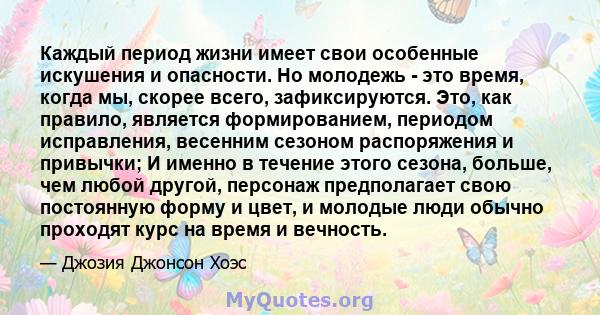 Каждый период жизни имеет свои особенные искушения и опасности. Но молодежь - это время, когда мы, скорее всего, зафиксируются. Это, как правило, является формированием, периодом исправления, весенним сезоном распоряжения и привычки; И именно в течение этого сезона, больше, чем любой другой, персонаж предполагает свою постоянную форму и цвет, и молодые люди обычно проходят курс на время и вечность.

— Джозия Джонсон Хоэс

MyQuotes.org